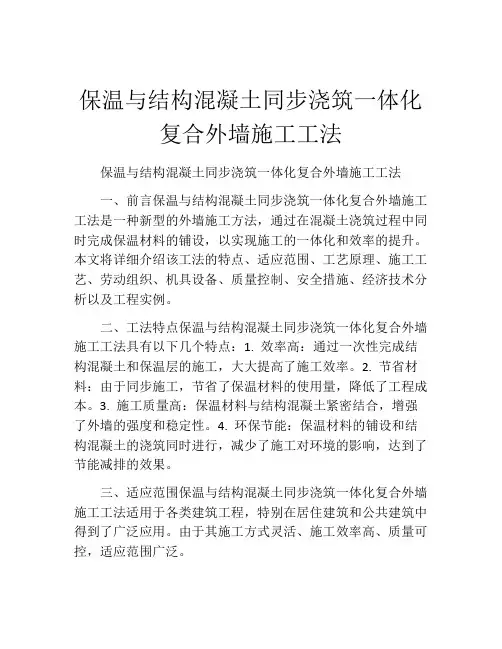 保温与结构混凝土同步浇筑一体化复合外墙施工工法

保温与结构混凝土同步浇筑一体化复合外墙施工工法

一、前言保温与结构混凝土同步浇筑一体化复合外墙施工工法是一种新型的外墙施工方法，通过在混凝土浇筑过程中同时完成保温材料的铺设，以实现施工的一体化和效率的提升。本文将详细介绍该工法的特点、适应范围、工艺原理、施工工艺、劳动组织、机具设备、质量控制、安全措施、经济技术分析以及工程实例。

二、工法特点保温与结构混凝土同步浇筑一体化复合外墙施工工法具有以下几个特点：1. 效率高：通过一次性完成结构混凝土和保温层的施工，大大提高了施工效率。2. 节省材料：由于同步施工，节省了保温材料的使用量，降低了工程成本。3. 施工质量高：保温材料与结构混凝土紧密结合，增强了外墙的强度和稳定性。4. 环保节能：保温材料的铺设和结构混凝土的浇筑同时进行，减少了施工对环境的影响，达到了节能减排的效果。

三、适应范围保温与结构混凝土同步浇筑一体化复合外墙施工工法适用于各类建筑工程，特别在居住建筑和公共建筑中得到了广泛应用。由于其施工方式灵活、施工效率高、质量可控，适应范围广泛。